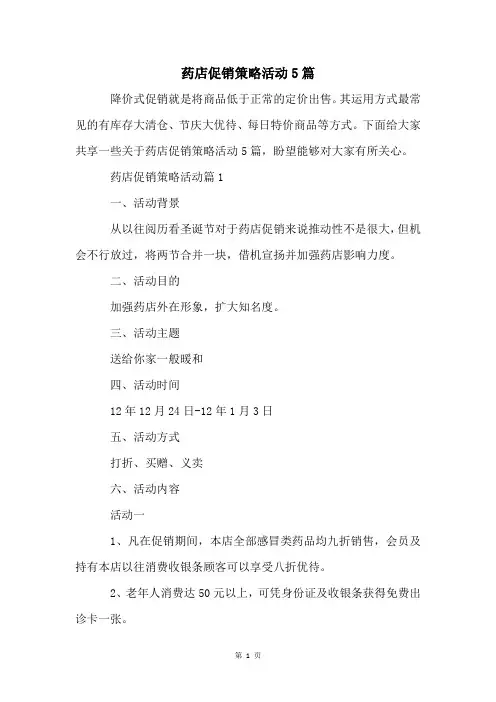 药店促销策略活动5篇

降价式促销就是将商品低于正常的定价出售。其运用方式最常见的有库存大清仓、节庆大优待、每日特价商品等方式。下面给大家共享一些关于药店促销策略活动5篇，盼望能够对大家有所关心。

药店促销策略活动篇1

一、活动背景

从以往阅历看圣诞节对于药店促销来说推动性不是很大，但机会不行放过，将两节合并一块，借机宣扬并加强药店影响力度。

二、活动目的

加强药店外在形象，扩大知名度。

三、活动主题

送给你家一般暖和

四、活动时间

12年12月24日-12年1月3日

五、活动方式

打折、买赠、义卖

六、活动内容

活动一

1、凡在促销期间，本店全部感冒类药品均九折销售，会员及持有本店以往消费收银条顾客可以享受八折优待。

2、老年人消费达50元以上，可凭身份证及收银条获得免费出诊卡一张。

第 1 页